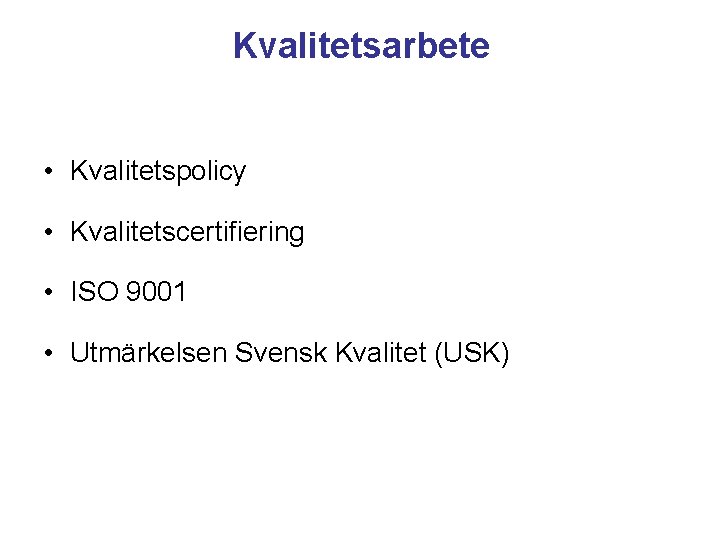 Kvalitetsarbete

• Kvalitetspolicy

• Kvalitetscertifiering

• ISO 9001

• Utmärkelsen Svensk Kvalitet (USK)